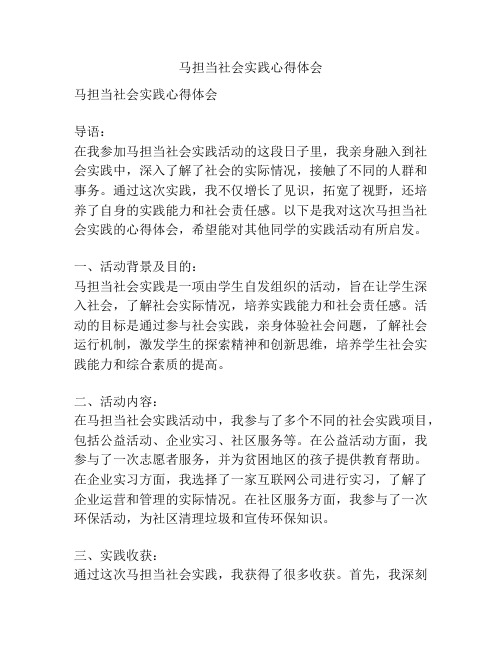 马担当社会实践心得体会

马担当社会实践心得体会

导语：
在我参加马担当社会实践活动的这段日子里，我亲身融入到社会实践中，深入了解了社会的实际情况，接触了不同的人群和事务。通过这次实践，我不仅增长了见识，拓宽了视野，还培养了自身的实践能力和社会责任感。以下是我对这次马担当社会实践的心得体会，希望能对其他同学的实践活动有所启发。

一、活动背景及目的：
马担当社会实践是一项由学生自发组织的活动，旨在让学生深入社会，了解社会实际情况，培养实践能力和社会责任感。活动的目标是通过参与社会实践，亲身体验社会问题，了解社会运行机制，激发学生的探索精神和创新思维，培养学生社会实践能力和综合素质的提高。

二、活动内容：
在马担当社会实践活动中，我参与了多个不同的社会实践项目，包括公益活动、企业实习、社区服务等。在公益活动方面，我参与了一次志愿者服务，并为贫困地区的孩子提供教育帮助。在企业实习方面，我选择了一家互联网公司进行实习，了解了企业运营和管理的实际情况。在社区服务方面，我参与了一次环保活动，为社区清理垃圾和宣传环保知识。

三、实践收获：
通过这次马担当社会实践，我获得了很多收获。首先，我深刻